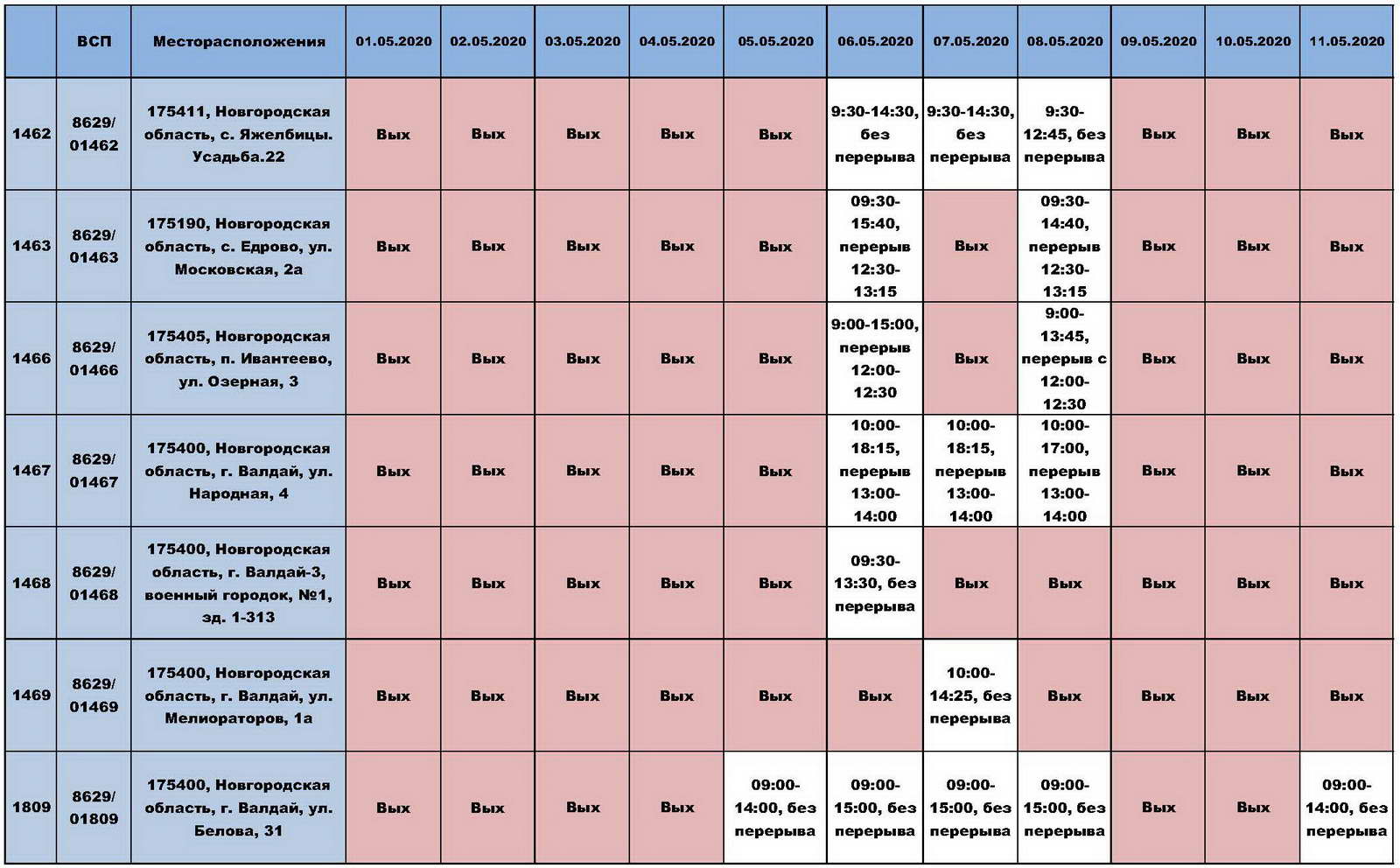 | | ВСП | Месторасположения | 01.05.2020 | 02.05.2020 | 03.05.2020 | 04.05.2020 | 05.05.2020 | 06.05.2020 | 07.05.2020 | 08.05.2020 | 09.05.2020 | 10.05.2020 | 11.05.2020 |
|---|---|---|---|---|---|---|---|---|---|---|---|---|---|
| 1462 | 8629/ 01462 | 175411, Новгородская область, с. Яжелбицы. Усадьба.22 | Вых | Вых | Вых | Вых | Вых | 9:30-14:30, без перерыва | 9:30-14:30, без перерыва | 9:30-12:45, без перерыва | Вых | Вых | Вых |
| 1463 | 8629/ 01463 | 175190, Новгородская область, с. Едрово, ул. Московская, 2а | Вых | Вых | Вых | Вых | Вых | 09:30-15:40, перерыв 12:30-13:15 | Вых | 09:30-14:40, перерыв 12:30-13:15 | Вых | Вых | Вых |
| 1466 | 8629/ 01466 | 175405, Новгородская область, п. Ивантеево, ул. Озерная, 3 | Вых | Вых | Вых | Вых | Вых | 9:00-15:00, перерыв 12:00-12:30 | Вых | 9:00-13:45, перерыв с 12:00-12:30 | Вых | Вых | Вых |
| 1467 | 8629/ 01467 | 175400, Новгородская область, г. Валдай, ул. Народная, 4 | Вых | Вых | Вых | Вых | Вых | 10:00-18:15, перерыв 13:00-14:00 | 10:00-18:15, перерыв 13:00-14:00 | 10:00-17:00, перерыв 13:00-14:00 | Вых | Вых | Вых |
| 1468 | 8629/ 01468 | 175400, Новгородская область, г. Валдай-3, военный городок, №1, зд. 1-313 | Вых | Вых | Вых | Вых | Вых | 09:30-13:30, без перерыва | Вых | Вых | Вых | Вых | Вых |
| 1469 | 8629/ 01469 | 175400, Новгородская область, г. Валдай, ул. Мелиораторов, 1а | Вых | Вых | Вых | Вых | Вых | Вых | 10:00-14:25, без перерыва | Вых | Вых | Вых | Вых |
| 1809 | 8629/ 01809 | 175400, Новгородская область, г. Валдай, ул. Белова, 31 | Вых | Вых | Вых | Вых | 09:00-14:00, без перерыва | 09:00-15:00, без перерыва | 09:00-15:00, без перерыва | 09:00-15:00, без перерыва | Вых | Вых | 09:00-14:00, без перерыва |